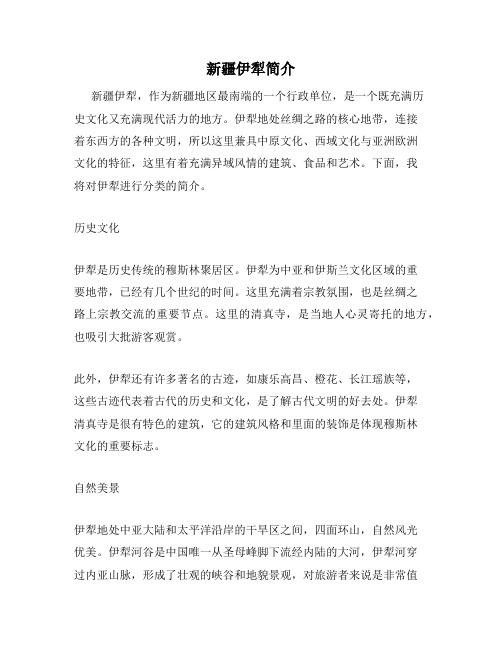 新疆伊犁简介

新疆伊犁，作为新疆地区最南端的一个行政单位，是一个既充满历史文化又充满现代活力的地方。伊犁地处丝绸之路的核心地带，连接着东西方的各种文明，所以这里兼具中原文化、西域文化与亚洲欧洲文化的特征，这里有着充满异域风情的建筑、食品和艺术。下面，我将对伊犁进行分类的简介。

历史文化

伊犁是历史传统的穆斯林聚居区。伊犁为中亚和伊斯兰文化区域的重要地带，已经有几个世纪的时间。这里充满着宗教氛围，也是丝绸之路上宗教交流的重要节点。这里的清真寺，是当地人心灵寄托的地方，也吸引大批游客观赏。

此外，伊犁还有许多著名的古迹，如康乐高昌、橙花、长江瑶族等，这些古迹代表着古代的历史和文化，是了解古代文明的好去处。伊犁清真寺是很有特色的建筑，它的建筑风格和里面的装饰是体现穆斯林文化的重要标志。

自然美景

伊犁地处中亚大陆和太平洋沿岸的干旱区之间，四面环山，自然风光优美。伊犁河谷是中国唯一从圣母峰脚下流经内陆的大河，伊犁河穿过内亚山脉，形成了壮观的峡谷和地貌景观，对旅游者来说是非常值